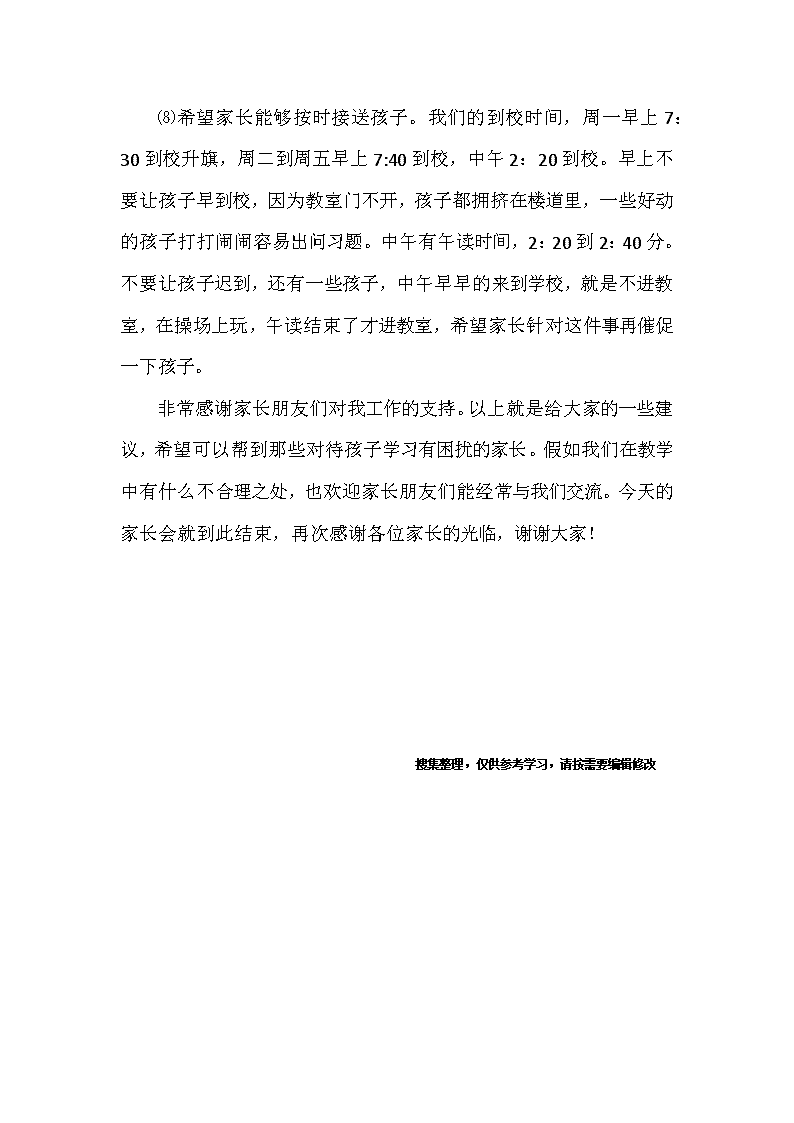 ⑻希望家长能够按时接送孩子。我们的到校时间，周一早上 7：30 到校升旗，周二到周五早上 7:40 到校，中午 2：20 到校。早上不要让孩子早到校，因为教室门不开，孩子都拥挤在楼道里，一些好动的孩子打打闹闹容易出问习题。中午有午读时间，2：20 到 2：40 分。不要让孩子迟到，还有一些孩子，中午早早的来到学校，就是不进教室，在操场上玩，午读结束了才进教室，希望家长针对这件事再催促一下孩子。

非常感谢家长朋友们对我工作的支持。以上就是给大家的一些建议，希望可以帮到那些对待孩子学习有困扰的家长。假如我们在教学中有什么不合理之处，也欢迎家长朋友们能经常与我们交流。今天的家长会就到此结束，再次感谢各位家长的光临，谢谢大家！

搜集整理，仅供参考学习，请按需要编辑修改